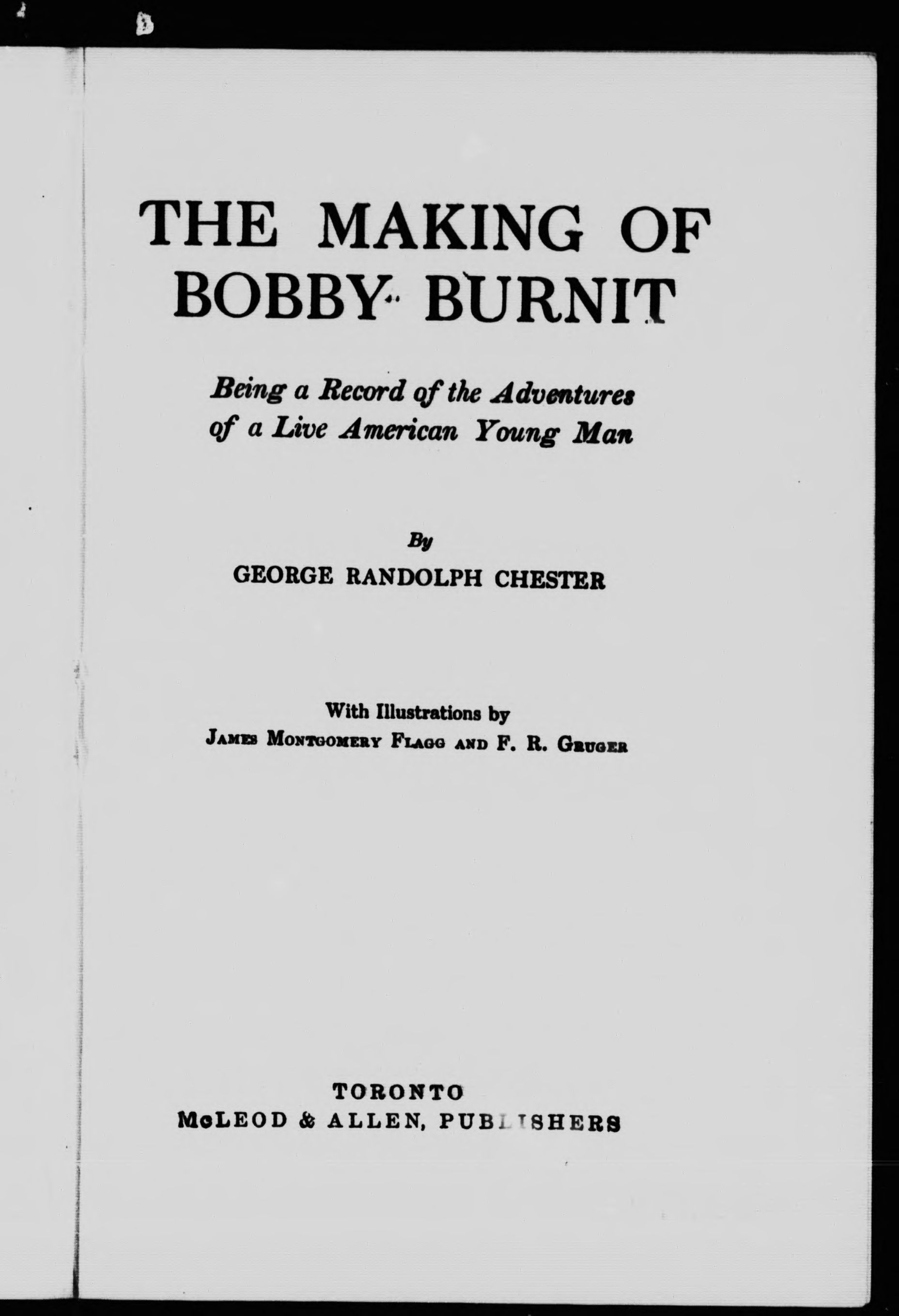 THE MAKING OF BOBBY BURNIT

Being a Record of the Adventures of a Live American Young Man

By

GEORGE RANDOLPH CHESTER

With Illustrations by

JAMES MONTGOMERY FLAGG AND F. R. GRUGER

TORONTO

McLEOD & ALLEN, PUBLISHERS